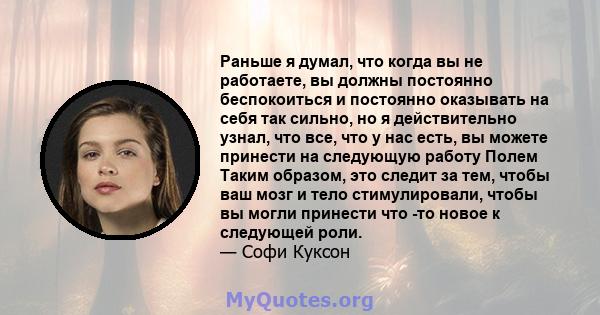 Раньше я думал, что когда вы не работаете, вы должны постоянно беспокоиться и постоянно оказывать на себя так сильно, но я действительно узнал, что все, что у нас есть, вы можете принести на следующую работу Полем Таким образом, это следит за тем, чтобы ваш мозг и тело стимулировали, чтобы вы могли принести что -то новое к следующей роли.
— Софи Куксон

MyQuotes.org